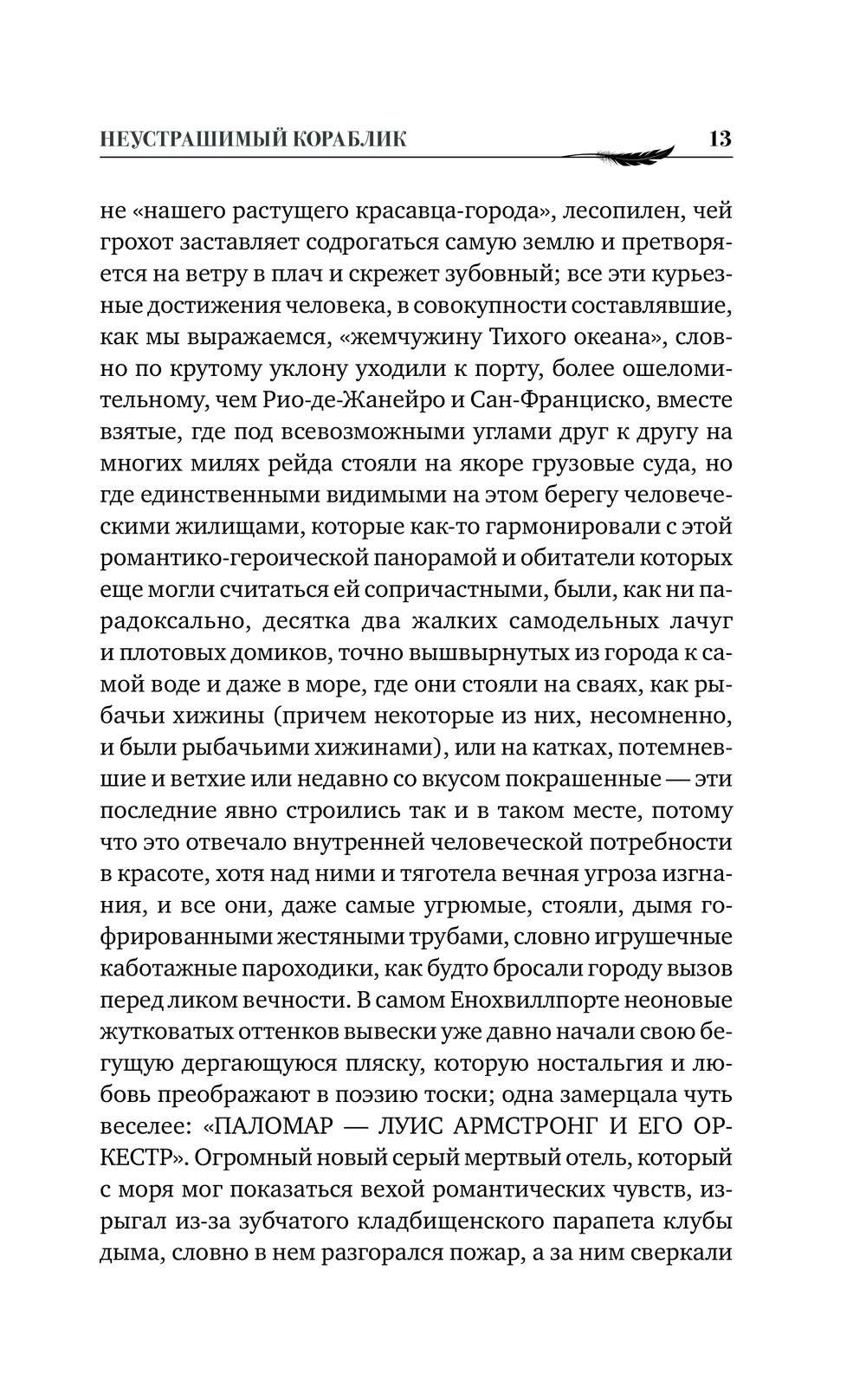 НЕУСТРАШИМЫЙ КОРАБЛИК 13

не «нашего растущего красавца-города», лесопилен, чей грохот заставляет содрогаться самую землю и претворяется на ветру в плач и скрежет зубовный; все эти курьезные достижения человека, в совокупности составлявшие, как мы выражаемся, «жемчужину Тихого океана», словно по крутому уклону уходили к порту, более ошеломительному, чем Рио-де-Жанейро и Сан-Франциско, вместе взятые, где под всевозможными углами друг к другу на многих милях рейда стояли на якоре грузовые суда, но где единственными видимыми на этом берегу человеческими жилищами, которые как-то гармонировали с этой романтико-героической панорамой и обитатели которых еще могли считаться ей сопричастными, были, как ни парадоксально, десятка два жалких самодельных лачуг и плотовых домиков, точно вышвырнутых из города к самой воде и даже в море, где они стояли на сваях, как рыбачьи хижины (причем некоторые из них, несомненно, и были рыбачьими хижинами), или на катках, потемневшие и ветхие или недавно со вкусом покрашенные — эти последние явно строились так и в таком месте, потому что это отвечало внутренней человеческой потребности в красоте, хотя над ними и тяготела вечная угроза изгнания, и все они, даже самые угрюмые, стояли, дымя гофрированными жестяными трубами, словно игрушечные каботажные пароходики, как будто бросали городу вызов перед ликом вечности. В самом Енохвиллпорте неоновые жутковатых оттенков вывески уже давно начали свою бегущую дергающуюся пляску, которую ностальгия и любовь преображают в поэзию тоски; одна замерцала чуть веселее: «ПАЛОМАР — ЛУИС АРМСТРОНГ И ЕГО ОРКЕСТР». Огромный новый серый мертвый отель, который с моря мог показаться вехой романтических чувств, изрыгал из-за зубчатого кладбищенского парапета клубы дыма, словно в нем разгорался пожар, а за ним сверкали